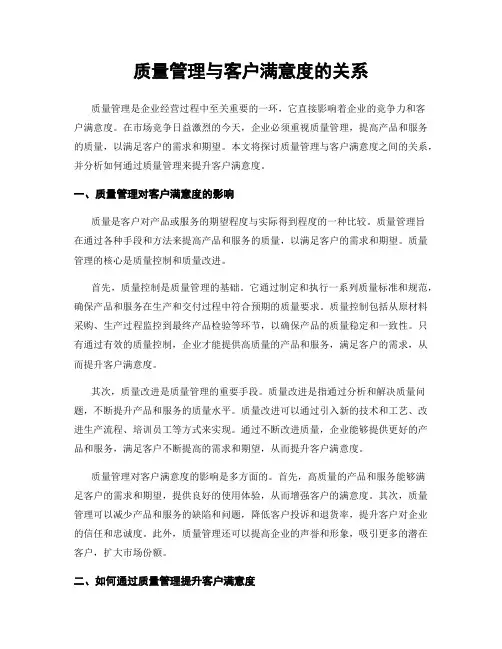 质量管理与客户满意度的关系

质量管理是企业经营过程中至关重要的一环，它直接影响着企业的竞争力和客户满意度。在市场竞争日益激烈的今天，企业必须重视质量管理，提高产品和服务的质量，以满足客户的需求和期望。本文将探讨质量管理与客户满意度之间的关系，并分析如何通过质量管理来提升客户满意度。

一、质量管理对客户满意度的影响

质量是客户对产品或服务的期望程度与实际得到程度的一种比较。质量管理旨在通过各种手段和方法来提高产品和服务的质量，以满足客户的需求和期望。质量管理的核心是质量控制和质量改进。

首先，质量控制是质量管理的基础。它通过制定和执行一系列质量标准和规范，确保产品和服务在生产和交付过程中符合预期的质量要求。质量控制包括从原材料采购、生产过程监控到最终产品检验等环节，以确保产品的质量稳定和一致性。只有通过有效的质量控制，企业才能提供高质量的产品和服务，满足客户的需求，从而提升客户满意度。

其次，质量改进是质量管理的重要手段。质量改进是指通过分析和解决质量问题，不断提升产品和服务的质量水平。质量改进可以通过引入新的技术和工艺、改进生产流程、培训员工等方式来实现。通过不断改进质量，企业能够提供更好的产品和服务，满足客户不断提高的需求和期望，从而提升客户满意度。

质量管理对客户满意度的影响是多方面的。首先，高质量的产品和服务能够满足客户的需求和期望，提供良好的使用体验，从而增强客户的满意度。其次，质量管理可以减少产品和服务的缺陷和问题，降低客户投诉和退货率，提升客户对企业的信任和忠诚度。此外，质量管理还可以提高企业的声誉和形象，吸引更多的潜在客户，扩大市场份额。

二、如何通过质量管理提升客户满意度